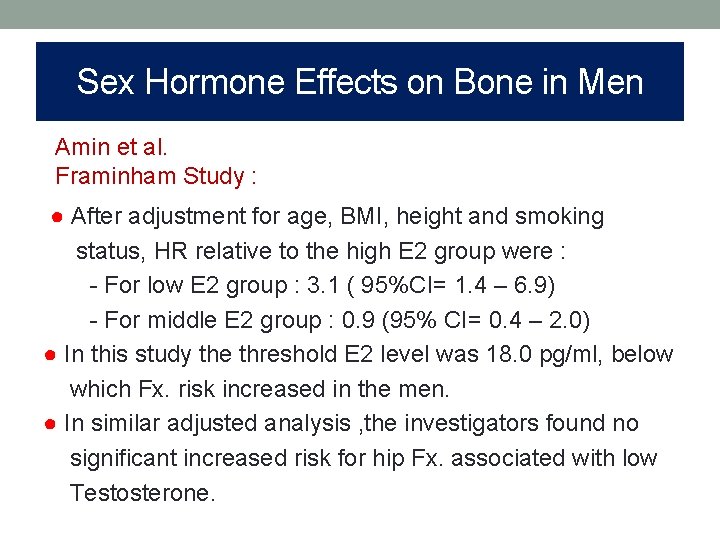 Sex Hormone Effects on Bone in Men

Amin et al.
Framinham Study :

● After adjustment for age, BMI, height and smoking status, HR relative to the high E2 group were :
- For low E2 group : 3.1 ( 95%CI= 1.4 – 6.9)
- For middle E2 group : 0.9 (95% CI= 0.4 – 2.0)

● In this study the threshold E2 level was 18.0 pg/ml, below which Fx. risk increased in the men.

● In similar adjusted analysis ,the investigators found no significant increased risk for hip Fx. associated with low Testosterone.